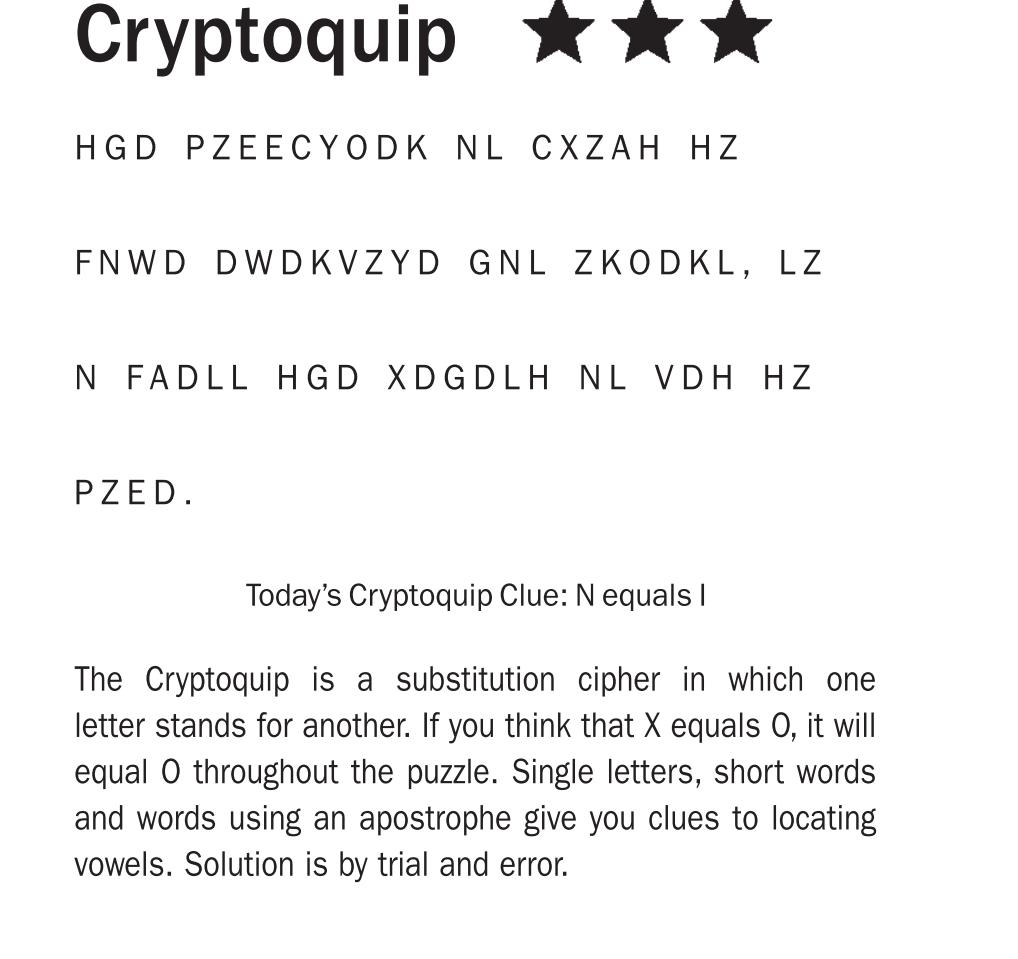 Cryptoquip ★★★

HGD PZEECYODK NL CXZAH HZ

FNWD DWDKVZYD GNL ZKODKL, LZ

N FADLL HGD XDGDLH NL VDH HZ

PZED.

Today's Cryptoquip Clue: N equals I

The Cryptoquip is a substitution cipher in which one letter stands for another. If you think that X equals O, it will equal O throughout the puzzle. Single letters, short words and words using an apostrophe give you clues to locating vowels. Solution is by trial and error.